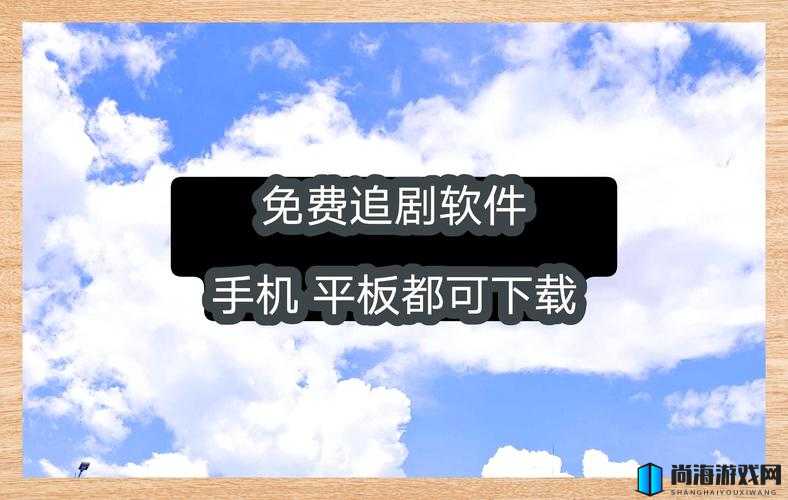 免费追剧软件

手机 平板都可下载

尚海游戏网
SHANGHAIYOUXIWANG